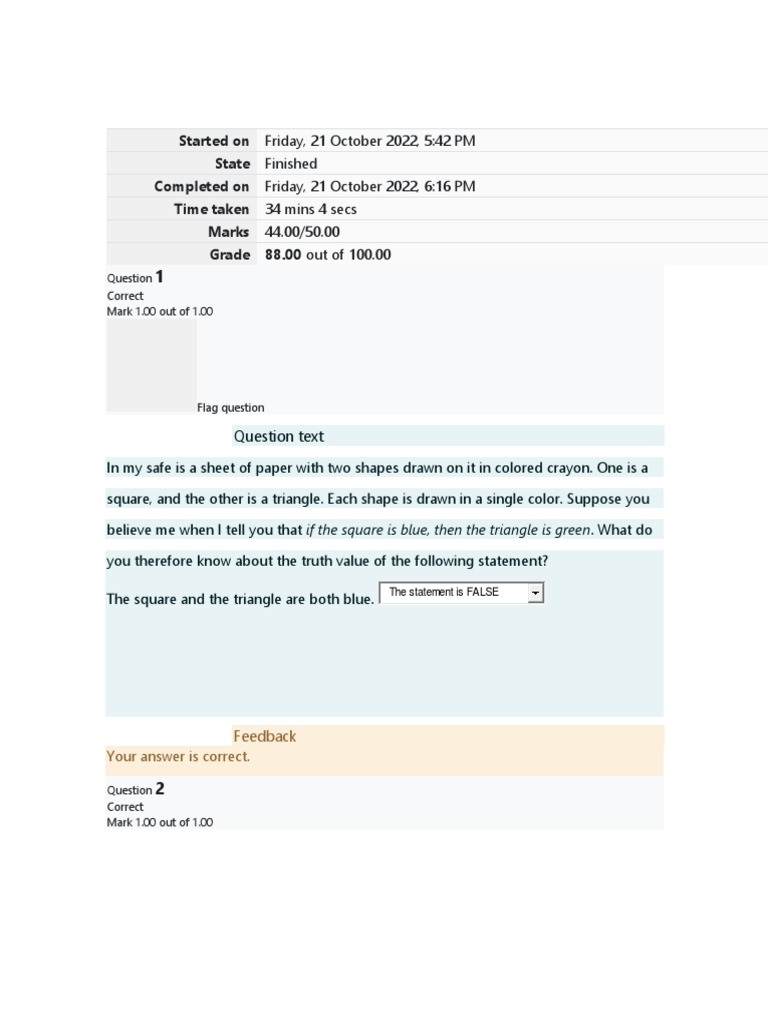 | | |
|---|---|
| Started on | Friday, 21 October 2022, 5:42 PM |
| State | Finished |
| Completed on | Friday, 21 October 2022, 6:16 PM |
| Time taken | 34 mins 4 secs |
| Marks | 44.00/50.00 |
| Grade | 88.00 out of 100.00 |

Question 1
Correct
Mark 1.00 out of 1.00

Flag question

Question text

In my safe is a sheet of paper with two shapes drawn on it in colored crayon. One is a square, and the other is a triangle. Each shape is drawn in a single color. Suppose you believe me when I tell you that if the square is blue, then the triangle is green. What do you therefore know about the truth value of the following statement?

The square and the triangle are both blue. The statement is FALSE

Feedback
Your answer is correct.

Question 2
Correct
Mark 1.00 out of 1.00